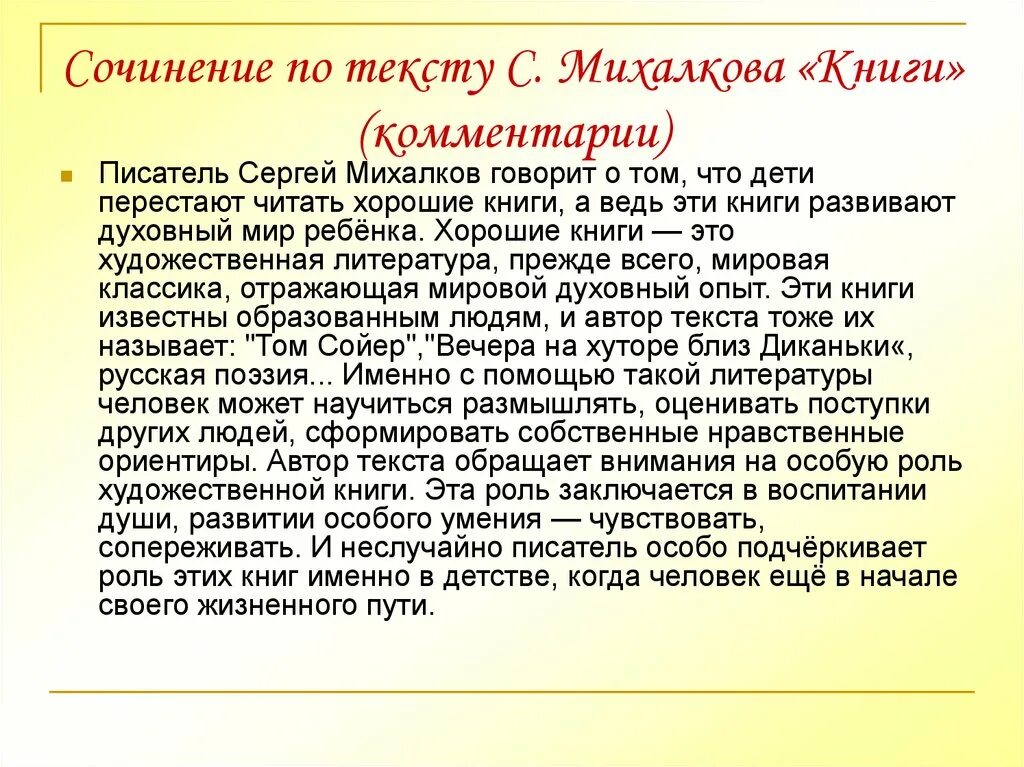 Сочинение по тексту С. Михалкова «Книги» (комментарии)

Писатель Сергей Михалков говорит о том, что дети перестают читать хорошие книги, а ведь эти книги развивают духовный мир ребёнка. Хорошие книги — это художественная литература, прежде всего, мировая классика, отражающая мировой духовный опыт. Эти книги известны образованным людям, и автор текста тоже их называет: "Том Сойер","Вечера на хуторе близ Диканьки«, русская поэзия... Именно с помощью такой литературы человек может научиться размышлять, оценивать поступки других людей, сформировать собственные нравственные ориентиры. Автор текста обращает внимания на особую роль художественной книги. Эта роль заключается в воспитании души, развитии особого умения — чувствовать, сопереживать. И неслучайно писатель особо подчёркивает роль этих книг именно в детстве, когда человек ещё в начале своего жизненного пути.